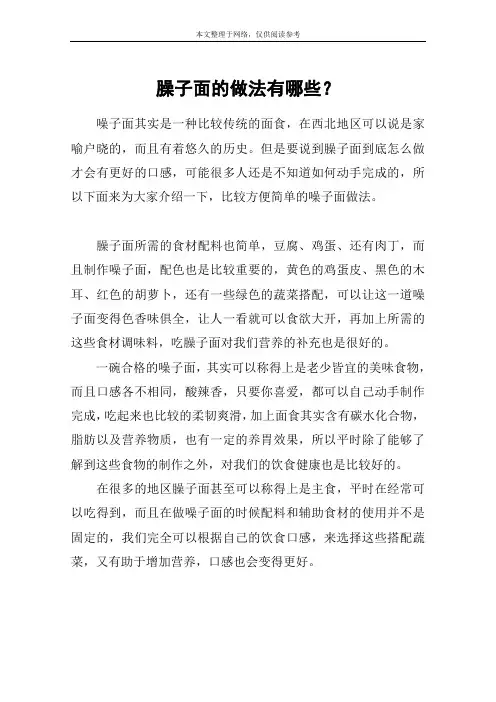 本文整理于网络，仅供阅读参考

臊子面的做法有哪些？

噪子面其实是一种比较传统的面食，在西北地区可以说是家喻户晓的，而且有着悠久的历史。但是要说到臊子面到底怎么做才会有更好的口感，可能很多人还是不知道如何动手完成的，所以下面来为大家介绍一下，比较方便简单的噪子面做法。

臊子面所需的食材配料也简单，豆腐、鸡蛋、还有肉丁，而且制作噪子面，配色也是比较重要的，黄色的鸡蛋皮、黑色的木耳、红色的胡萝卜，还有一些绿色的蔬菜搭配，可以让这一道噪子面变得色香味俱全，让人一看就可以食欲大开，再加上所需的这些食材调味料，吃臊子面对我们营养的补充也是很好的。

一碗合格的噪子面，其实可以称得上是老少皆宜的美味食物，而且口感各不相同，酸辣香，只要你喜爱，都可以自己动手制作完成，吃起来也比较的柔韧爽滑，加上面食其实含有碳水化合物，脂肪以及营养物质，也有一定的养胃效果，所以平时除了能够了解到这些食物的制作之外，对我们的饮食健康也是比较好的。

在很多的地区臊子面甚至可以称得上是主食，平时在经常可以吃得到，而且在做噪子面的时候配料和辅助食材的使用并不是固定的，我们完全可以根据自己的饮食口感，来选择这些搭配蔬菜，又有助于增加营养，口感也会变得更好。